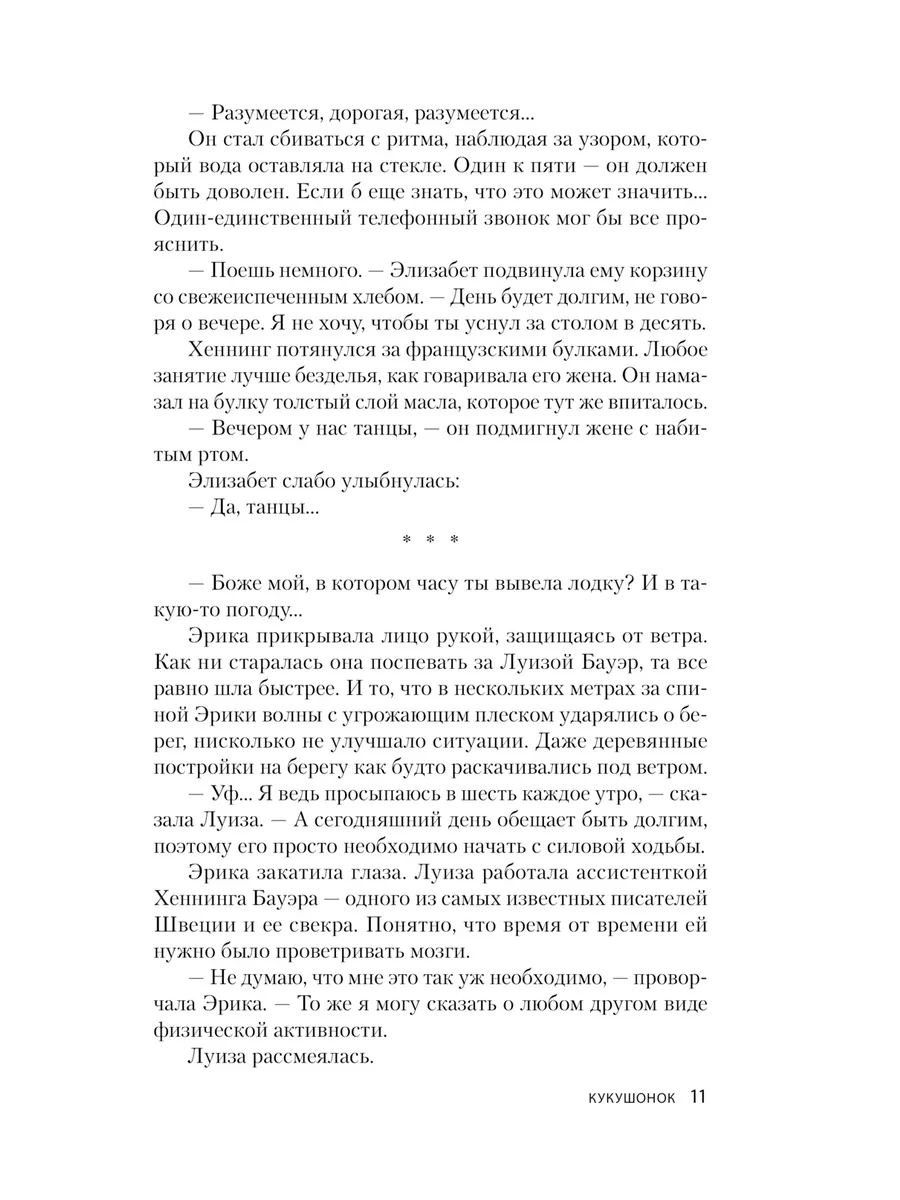 — Разумеется, дорогая, разумеется...

Он стал сбиваться с ритма, наблюдая за узором, который вода оставляла на стекле. Один к пяти — он должен быть доволен. Если б еще знать, что это может значить... Один-единственный телефонный звонок мог бы все прояснить.

— Поешь немного. — Элизабет подвинула ему корзину со свежеиспеченным хлебом. — День будет долгим, не говоря о вечере. Я не хочу, чтобы ты уснул за столом в десять.

Хеннинг потянулся за французскими булками. Любое занятие лучше безделья, как говаривала его жена. Он намазал на булку толстый слой масла, которое тут же впиталось.

— Вечером у нас танцы, — он подмигнул жене с набитым ртом.

Элизабет слабо улыбнулась:

— Да, танцы...

* * *

— Боже мой, в котором часу ты вывела лодку? И в такую-то погоду...

Эрика прикрывала лицо рукой, защищаясь от ветра. Как ни старалась она поспевать за Луизой Бауэр, та все равно шла быстрее. И то, что в нескольких метрах за спиной Эрики волны с угрожающим плеском ударялись о берег, нисколько не улучшало ситуации. Даже деревянные постройки на берегу как будто раскачивались под ветром.

— Уф... Я ведь просыпаюсь в шесть каждое утро, — сказала Луиза. — А сегодняшний день обещает быть долгим, поэтому его просто необходимо начать с силовой ходьбы.

Эрика закатила глаза. Луиза работала ассистенткой Хеннинга Бауэра — одного из самых известных писателей Швеции и ее свекра. Понятно, что время от времени ей нужно было проветривать мозги.

— Не думаю, что мне это так уж необходимо, — проворчала Эрика. — То же я могу сказать о любом другом виде физической активности.

Луиза рассмеялась.

КУКУШОНОК 11